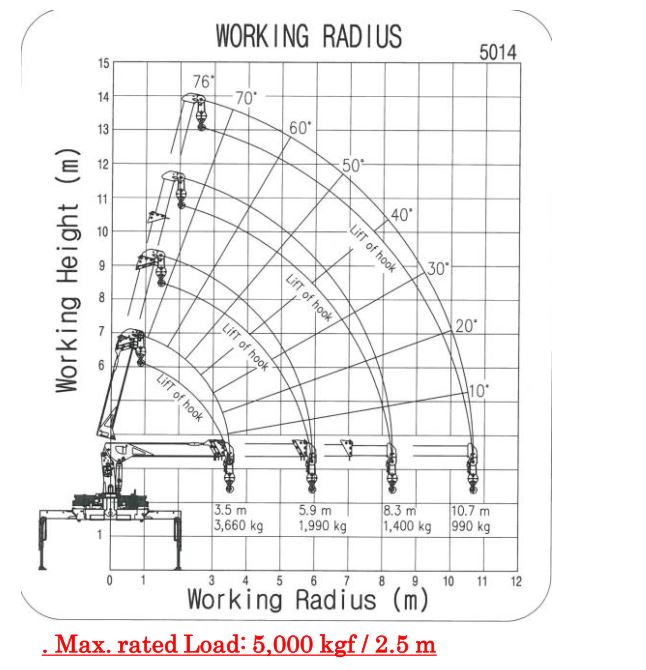 WORKING RADIUS

5014

Working Height (m)

15
14
13
12
11
10
9
8
7
6
1

76°
70°
60°
50°
40°
30°
20°
10°

LifT of hook
LifT of hook
LifT of hook
LifT of hook

3.5 m
3,660 kg

5.9 m
1,990 kg

8.3 m
1,400 kg

10.7 m
990 kg

0 1 3 4 5 6 7 8 9 10 11 12

Working Radius (m)

. Max. rated Load: 5,000 kgf / 2.5 m